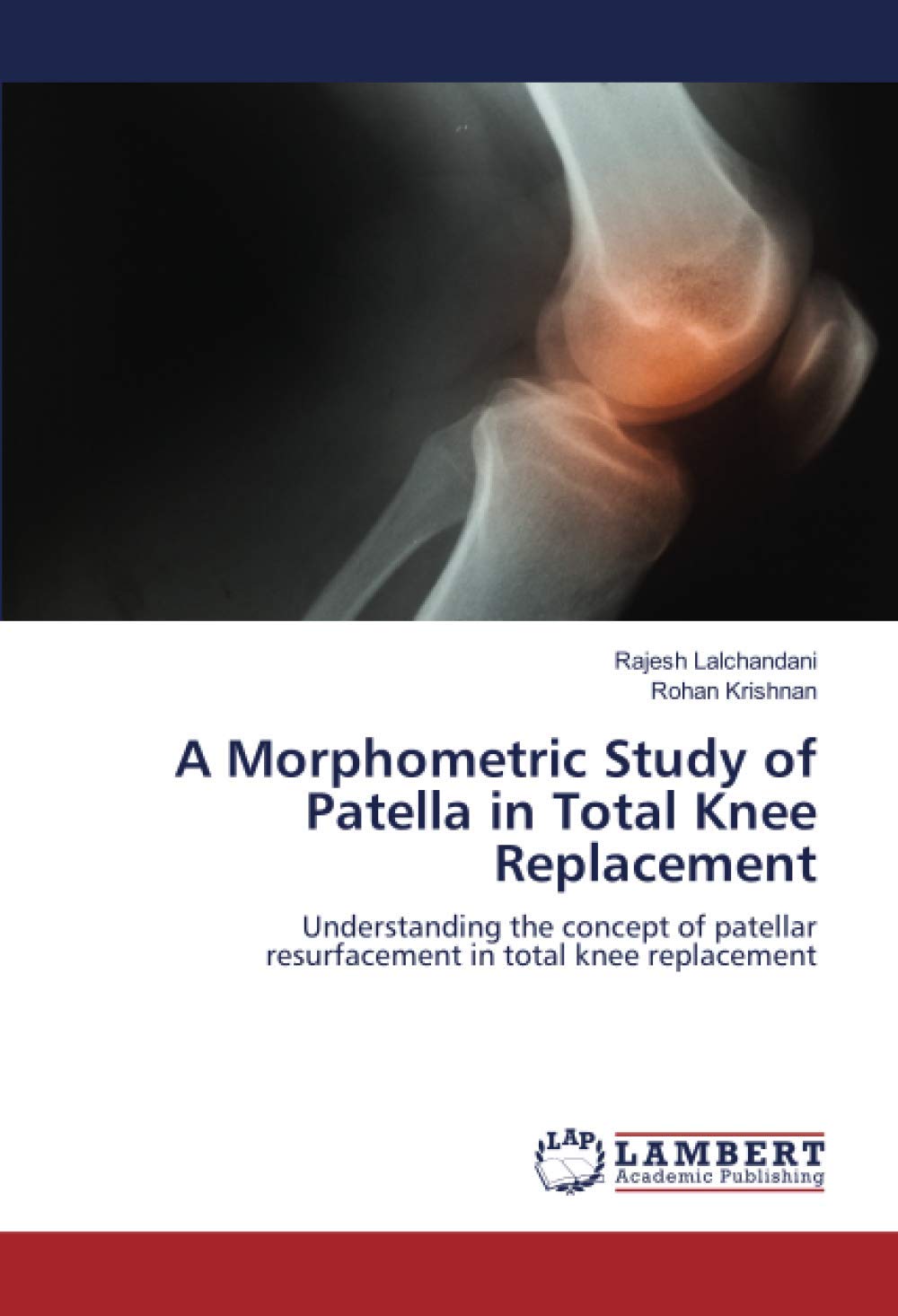 Rajesh Lalchandani
Rohan Krishnan

A Morphometric Study of Patella in Total Knee Replacement

Understanding the concept of patellar resurfacement in total knee replacement

LAP
LAMBERT
Academic Publishing